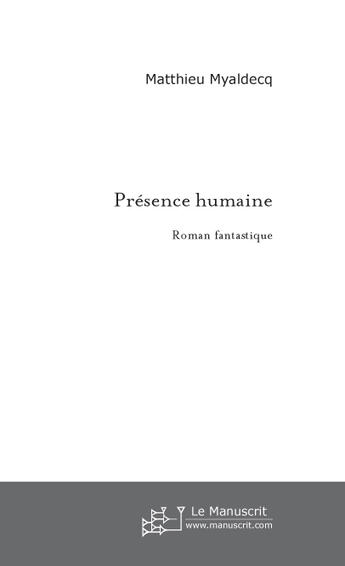 Matthieu Myaldecq

Présence humaine

Roman fantastique

Le Manuscrit
www.manuscrit.com